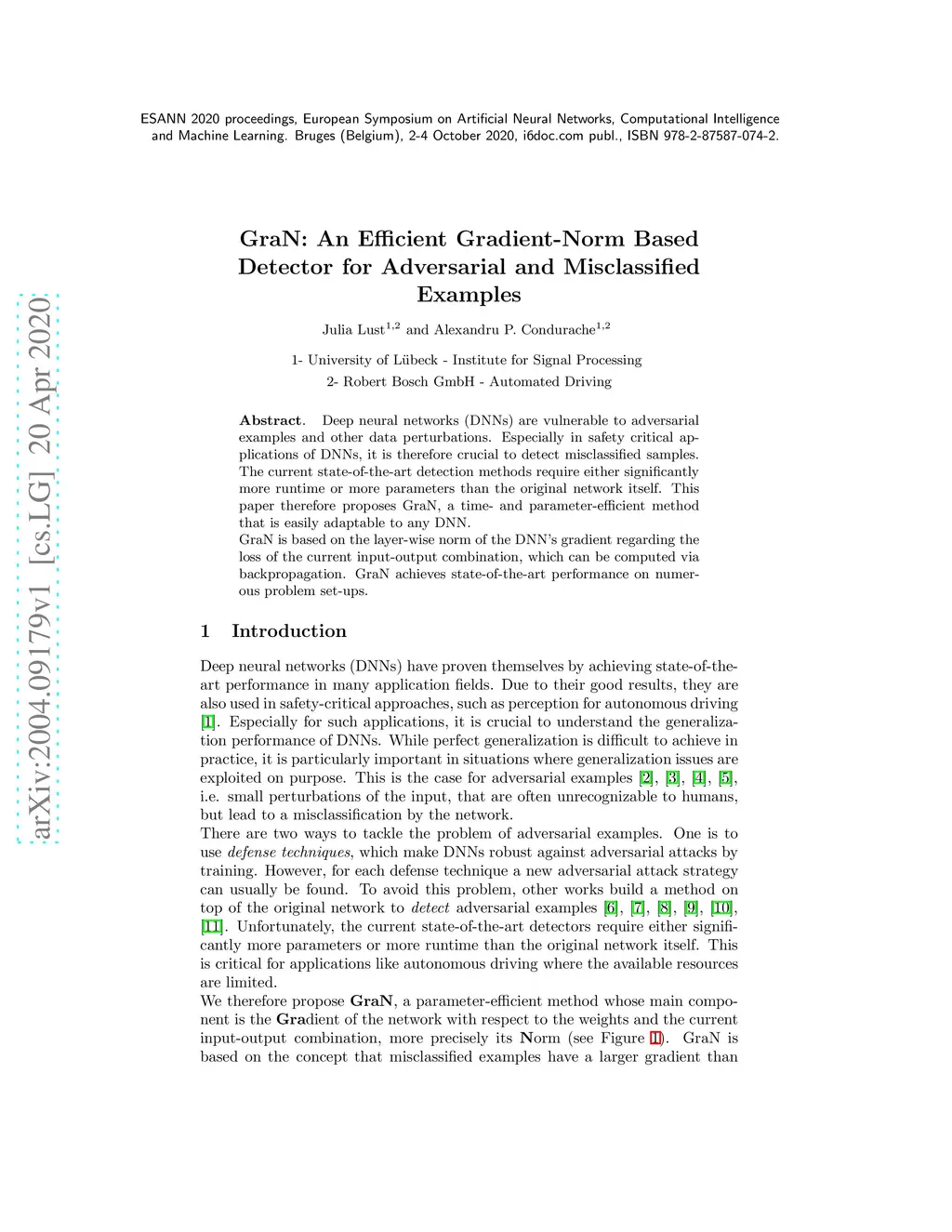 ESANN 2020 proceedings, European Symposium on Artificial Neural Networks, Computational Intelligence and Machine Learning. Bruges (Belgium), 2-4 October 2020, i6doc.com publ., ISBN 978-2-87587-074-2.

arXiv:2004.09179v1 [cs.LG] 20 Apr 2020

GraN: An Efficient Gradient-Norm Based Detector for Adversarial and Misclassified Examples

Julia Lust$^{1,2}$ and Alexandru P. Condurache$^{1,2}$

1- University of Lübeck - Institute for Signal Processing

2- Robert Bosch GmbH - Automated Driving

Abstract. Deep neural networks (DNNs) are vulnerable to adversarial examples and other data perturbations. Especially in safety critical applications of DNNs, it is therefore crucial to detect misclassified samples. The current state-of-the-art detection methods require either significantly more runtime or more parameters than the original network itself. This paper therefore proposes GraN, a time- and parameter-efficient method that is easily adaptable to any DNN.
GraN is based on the layer-wise norm of the DNN's gradient regarding the loss of the current input-output combination, which can be computed via backpropagation. GraN achieves state-of-the-art performance on numerous problem set-ups.

1 Introduction

Deep neural networks (DNNs) have proven themselves by achieving state-of-the-art performance in many application fields. Due to their good results, they are also used in safety-critical approaches, such as perception for autonomous driving [1]. Especially for such applications, it is crucial to understand the generalization performance of DNNs. While perfect generalization is difficult to achieve in practice, it is particularly important in situations where generalization issues are exploited on purpose. This is the case for adversarial examples [2], [3], [4], [5], i.e. small perturbations of the input, that are often unrecognizable to humans, but lead to a misclassification by the network.
There are two ways to tackle the problem of adversarial examples. One is to use defense techniques, which make DNNs robust against adversarial attacks by training. However, for each defense technique a new adversarial attack strategy can usually be found. To avoid this problem, other works build a method on top of the original network to detect adversarial examples [6], [7], [8], [9], [10], [11]. Unfortunately, the current state-of-the-art detectors require either significantly more parameters or more runtime than the original network itself. This is critical for applications like autonomous driving where the available resources are limited.
We therefore propose GraN, a parameter-efficient method whose main component is the Gradient of the network with respect to the weights and the current input-output combination, more precisely its Norm (see Figure 1). GraN is based on the concept that misclassified examples have a larger gradient than